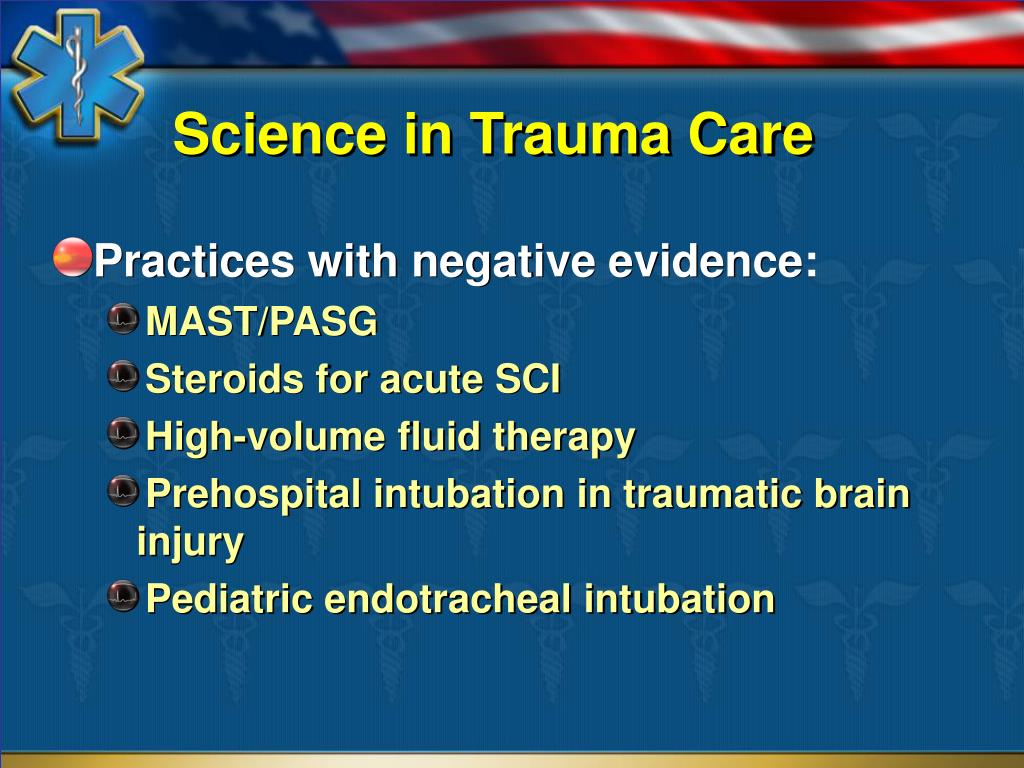 Science in Trauma Care

Practices with negative evidence:

MAST/PASG

Steroids for acute SCI

High-volume fluid therapy

Prehospital intubation in traumatic brain injury

Pediatric endotracheal intubation